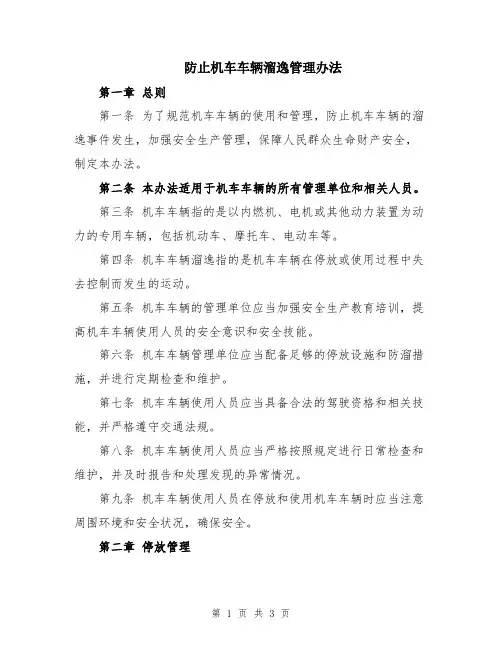 防止机车车辆溜逸管理办法

第一章 总则

第一条 为了规范机车车辆的使用和管理，防止机车车辆的溜逸事件发生，加强安全生产管理，保障人民群众生命财产安全，制定本办法。

第二条 本办法适用于机车车辆的所有管理单位和相关人员。

第三条 机车车辆指的是以内燃机、电机或其他动力装置为动力的专用车辆，包括机动车、摩托车、电动车等。

第四条 机车车辆溜逸指的是机车车辆在停放或使用过程中失去控制而发生的运动。

第五条 机车车辆的管理单位应当加强安全生产教育培训，提高机车车辆使用人员的安全意识和安全技能。

第六条 机车车辆管理单位应当配备足够的停放设施和防溜措施，并进行定期检查和维护。

第七条 机车车辆使用人员应当具备合法的驾驶资格和相关技能，并严格遵守交通法规。

第八条 机车车辆使用人员应当严格按照规定进行日常检查和维护，并及时报告和处理发现的异常情况。

第九条 机车车辆使用人员在停放和使用机车车辆时应当注意周围环境和安全状况，确保安全。

第二章 停放管理

第 1 页 共 3 页